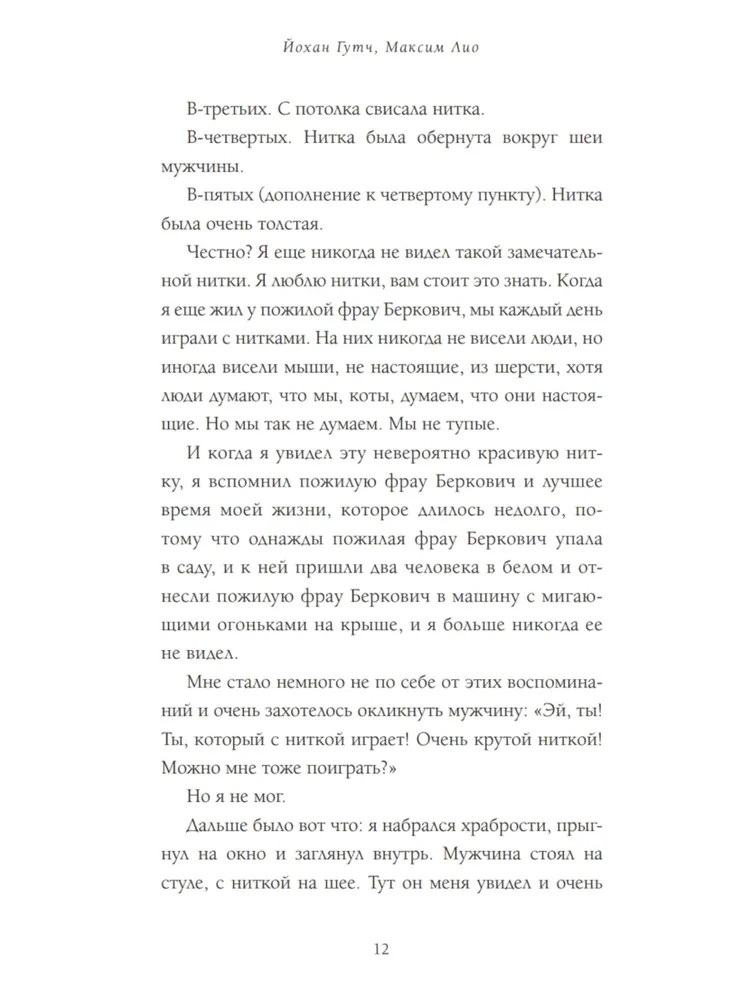 Йохан Гутч, Максим Лио

В-третьих. С потолка свисала нитка.

В-четвертых. Нитка была обернута вокруг шеи мужчины.

В-пятых (дополнение к четвертому пункту). Нитка была очень толстая.

Честно? Я еще никогда не видел такой замечательной нитки. Я люблю нитки, вам стоит это знать. Когда я еще жил у пожилой фрау Беркович, мы каждый день играли с нитками. На них никогда не висели люди, но иногда висели мыши, не настоящие, из шерсти, хотя люди думают, что мы, коты, думаем, что они настоящие. Но мы так не думаем. Мы не тупые.

И когда я увидел эту невероятно красивую нитку, я вспомнил пожилую фрау Беркович и лучшее время моей жизни, которое длилось недолго, потому что однажды пожилая фрау Беркович упала в саду, и к ней пришли два человека в белом и отнесли пожилую фрау Беркович в машину с мигающими огоньками на крыше, и я больше никогда ее не видел.

Мне стало немного не по себе от этих воспоминаний и очень захотелось окликнуть мужчину: «Эй, ты! Ты, который с ниткой играет! Очень крутой ниткой! Можно мне тоже поиграть?»

Но я не мог.

Дальше было вот что: я набрался храбрости, прыгнул на окно и заглянул внутрь. Мужчина стоял на стуле, с ниткой на шее. Тут он меня увидел и очень

12